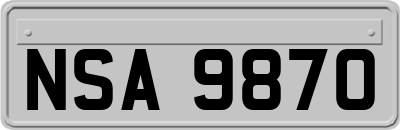 NSA 9870